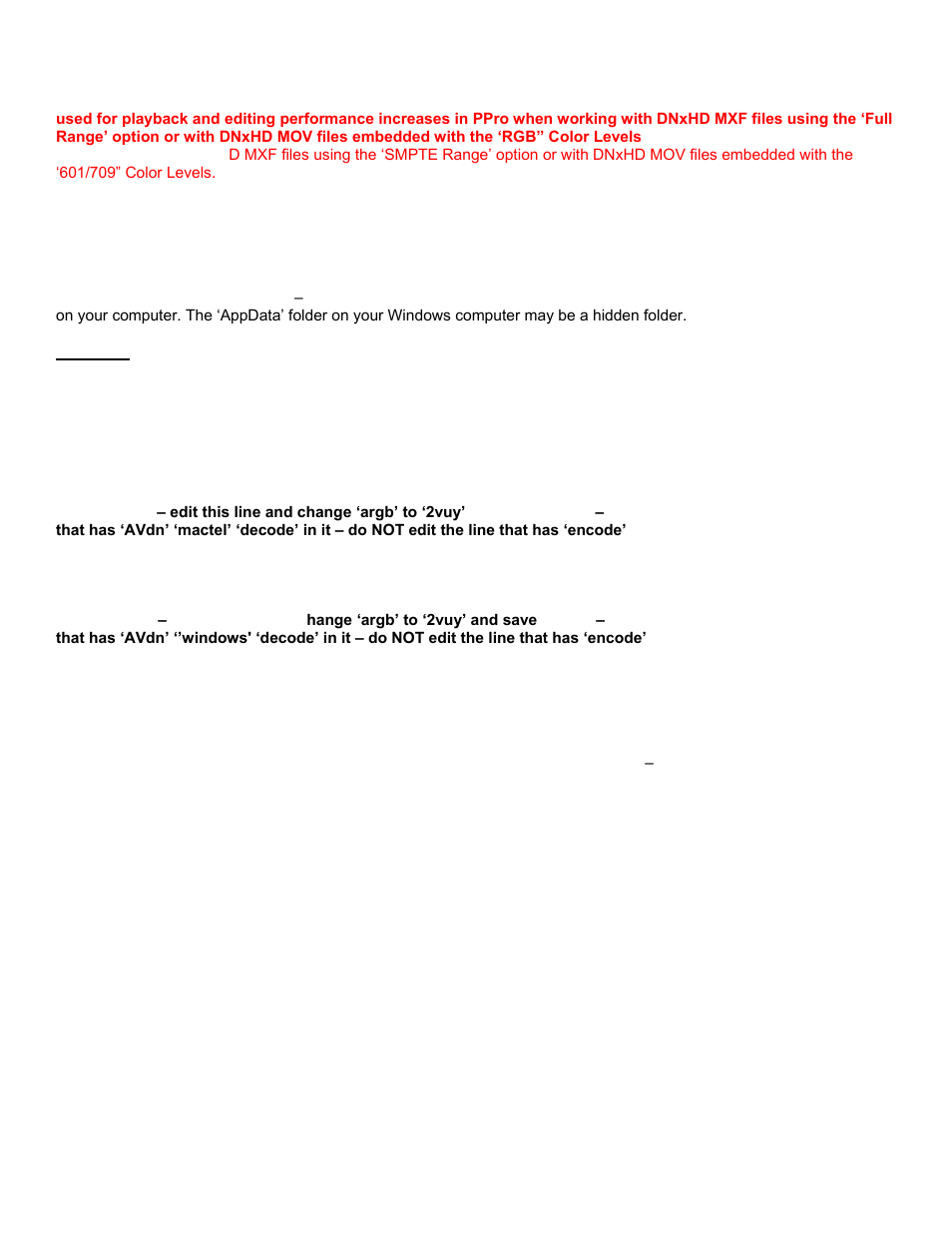 used for playback and editing performance increases in PPro when working with DNxHD MXF files using the ‘Full Range’ option or with DNxHD MOV files embedded with the ‘RGB” Color Levels

D MXF files using the ‘SMPTE Range’ option or with DNxHD MOV files embedded with the ‘601/709” Color Levels.

–

on your computer. The ‘AppData’ folder on your Windows computer may be a hidden folder.

– edit this line and change ‘argb’ to ‘2vuy’ –

that has ‘AVdn’ ‘mactel’ ‘decode’ in it – do NOT edit the line that has ‘encode’

– hange ‘argb’ to ‘2vuy’ and save –

that has ‘AVdn’ ‘’windows' ‘decode’ in it – do NOT edit the line that has ‘encode’

–